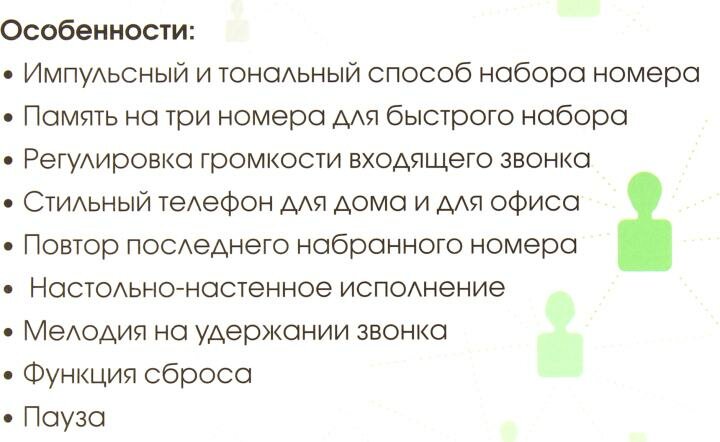 Особенности:

• Импульсный и тональный способ набора номера
• Память на три номера для быстрого набора
• Регулировка громкости входящего звонка
• Стильный телефон для дома и для офиса
• Повтор последнего набранного номера
• Настольно-настенное исполнение
• Мелодия на удержании звонка
• Функция сброса
• Пауза